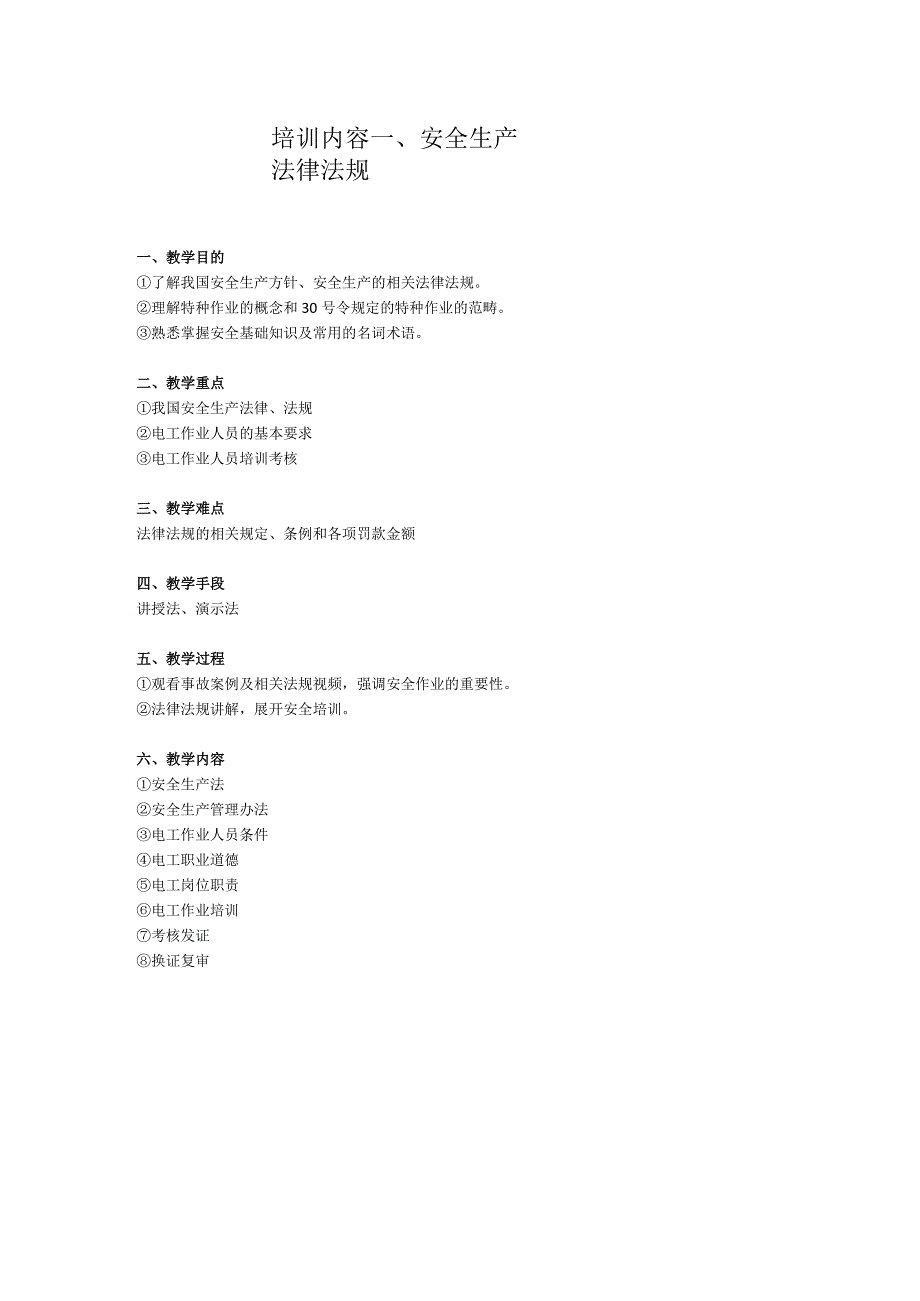 培训内容一、安全生产法律法规

一、教学目的
①了解我国安全生产方针、安全生产的相关法律法规。
②理解特种作业的概念和30号令规定的特种作业的范畴。
③熟悉掌握安全基础知识及常用的名词术语。

二、教学重点
①我国安全生产法律、法规
②电工作业人员的基本要求
③电工作业人员培训考核

三、教学难点
法律法规的相关规定、条例和各项罚款金额

四、教学手段
讲授法、演示法

五、教学过程
①观看事故案例及相关法规视频，强调安全作业的重要性。
②法律法规讲解，展开安全培训。

六、教学内容
①安全生产法
②安全生产管理办法
③电工作业人员条件
④电工职业道德
⑤电工岗位职责
⑥电工作业培训
⑦考核发证
⑧换证复审